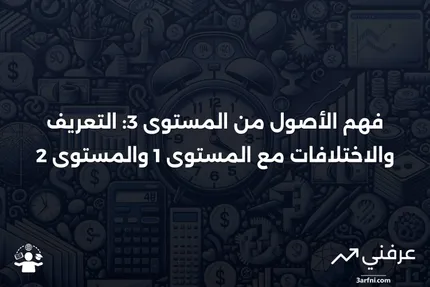 فهم الأصول من المستوى 3: التعريف والاختلافات مع المستوى 1 والمستوى 2

عرفني
3arfni.com